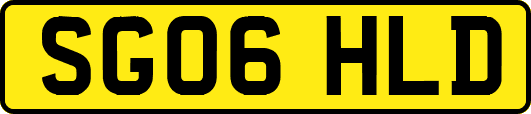 SG06 HLD